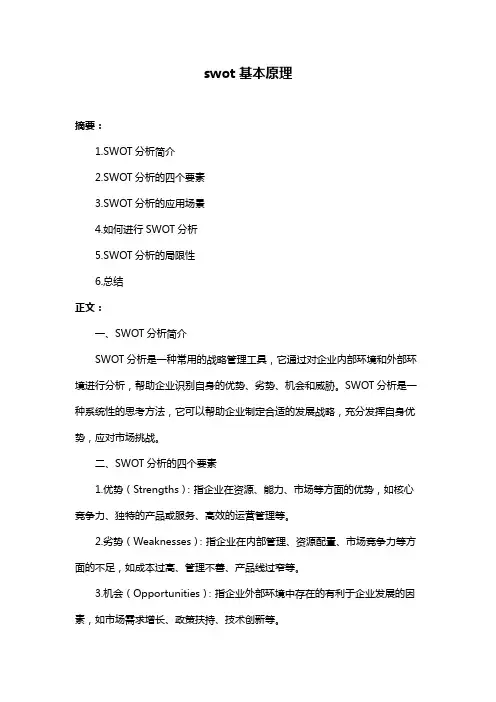 swot 基本原理

摘要：

1.SWOT 分析简介

2.SWOT 分析的四个要素

3.SWOT 分析的应用场景

4.如何进行 SWOT 分析

5.SWOT 分析的局限性

6.总结

正文：

一、SWOT 分析简介

SWOT 分析是一种常用的战略管理工具，它通过对企业内部环境和外部环境进行分析，帮助企业识别自身的优势、劣势、机会和威胁。SWOT 分析是一种系统性的思考方法，它可以帮助企业制定合适的发展战略，充分发挥自身优势，应对市场挑战。

二、SWOT 分析的四个要素

1.优势（Strengths）：指企业在资源、能力、市场等方面的优势，如核心竞争力、独特的产品或服务、高效的运营管理等。

2.劣势（Weaknesses）：指企业在内部管理、资源配置、市场竞争力等方面的不足，如成本过高、管理不善、产品线过窄等。

3.机会（Opportunities）：指企业外部环境中存在的有利于企业发展的因素，如市场需求增长、政策扶持、技术创新等。